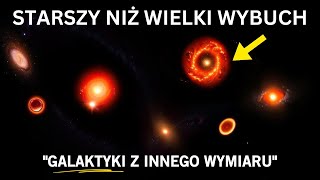 STARSZY NIŻ WIELKI WYBUCH

"GALAKTYKI Z INNEGO WYMIARU"